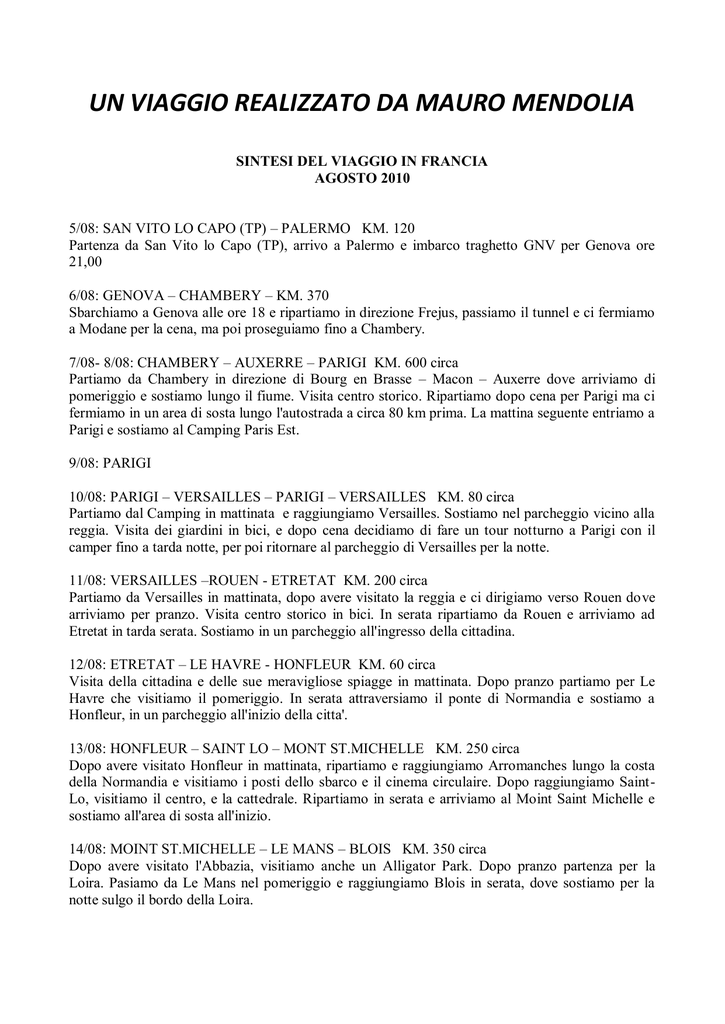 UN VIAGGIO REALIZZATO DA MAURO MENDOLIA

SINTESI DEL VIAGGIO IN FRANCIA
AGOSTO 2010

5/08: SAN VITO LO CAPO (TP) – PALERMO KM. 120
Partenza da San Vito lo Capo (TP), arrivo a Palermo e imbarco traghetto GNV per Genova ore 21,00

6/08: GENOVA – CHAMBERY – KM. 370
Sbarchiamo a Genova alle ore 18 e ripartiamo in direzione Frejus, passiamo il tunnel e ci fermiamo a Modane per la cena, ma poi proseguiamo fino a Chambery.

7/08- 8/08: CHAMBERY – AUXERRE – PARIGI KM. 600 circa
Partiamo da Chambery in direzione di Bourg en Brasse – Macon – Auxerre dove arriviamo di pomeriggio e sostiamo lungo il fiume. Visita centro storico. Ripartiamo dopo cena per Parigi ma ci fermiamo in un area di sosta lungo l'autostrada a circa 80 km prima. La mattina seguente entriamo a Parigi e sostiamo al Camping Paris Est.

9/08: PARIGI

10/08: PARIGI – VERSAILLES – PARIGI – VERSAILLES KM. 80 circa
Partiamo dal Camping in mattinata e raggiungiamo Versailles. Sostiamo nel parcheggio vicino alla reggia. Visita dei giardini in bici, e dopo cena decidiamo di fare un tour notturno a Parigi con il camper fino a tarda notte, per poi ritornare al parcheggio di Versailles per la notte.

11/08: VERSAILLES –ROUEN - ETRETAT KM. 200 circa
Partiamo da Versailles in mattinata, dopo avere visitato la reggia e ci dirigiamo verso Rouen dove arriviamo per pranzo. Visita centro storico in bici. In serata ripartiamo da Rouen e arriviamo ad Etretat in tarda serata. Sostiamo in un parcheggio all'ingresso della cittadina.

12/08: ETRETAT – LE HAVRE - HONFLEUR KM. 60 circa
Visita della cittadina e delle sue meravigliose spiagge in mattinata. Dopo pranzo partiamo per Le Havre che visitiamo il pomeriggio. In serata attraversiamo il ponte di Normandia e sostiamo a Honfleur, in un parcheggio all'inizio della citta'.

13/08: HONFLEUR – SAINT LO – MONT ST.MICHELLE KM. 250 circa
Dopo avere visitato Honfleur in mattinata, ripartiamo e raggiungiamo Arromanches lungo la costa della Normandia e visitiamo i posti dello sbarco e il cinema circulaire. Dopo raggiungiamo Saint-Lo, visitiamo il centro, e la cattedrale. Ripartiamo in serata e arriviamo al Moint Saint Michelle e sostiamo all'area di sosta all'inizio.

14/08: MOINT ST.MICHELLE – LE MANS – BLOIS KM. 350 circa
Dopo avere visitato l'Abbazia, visitiamo anche un Alligator Park. Dopo pranzo partenza per la Loira. Pasiamo da Le Mans nel pomeriggio e raggiungiamo Blois in serata, dove sostiamo per la notte sulgo il bordo della Loira.